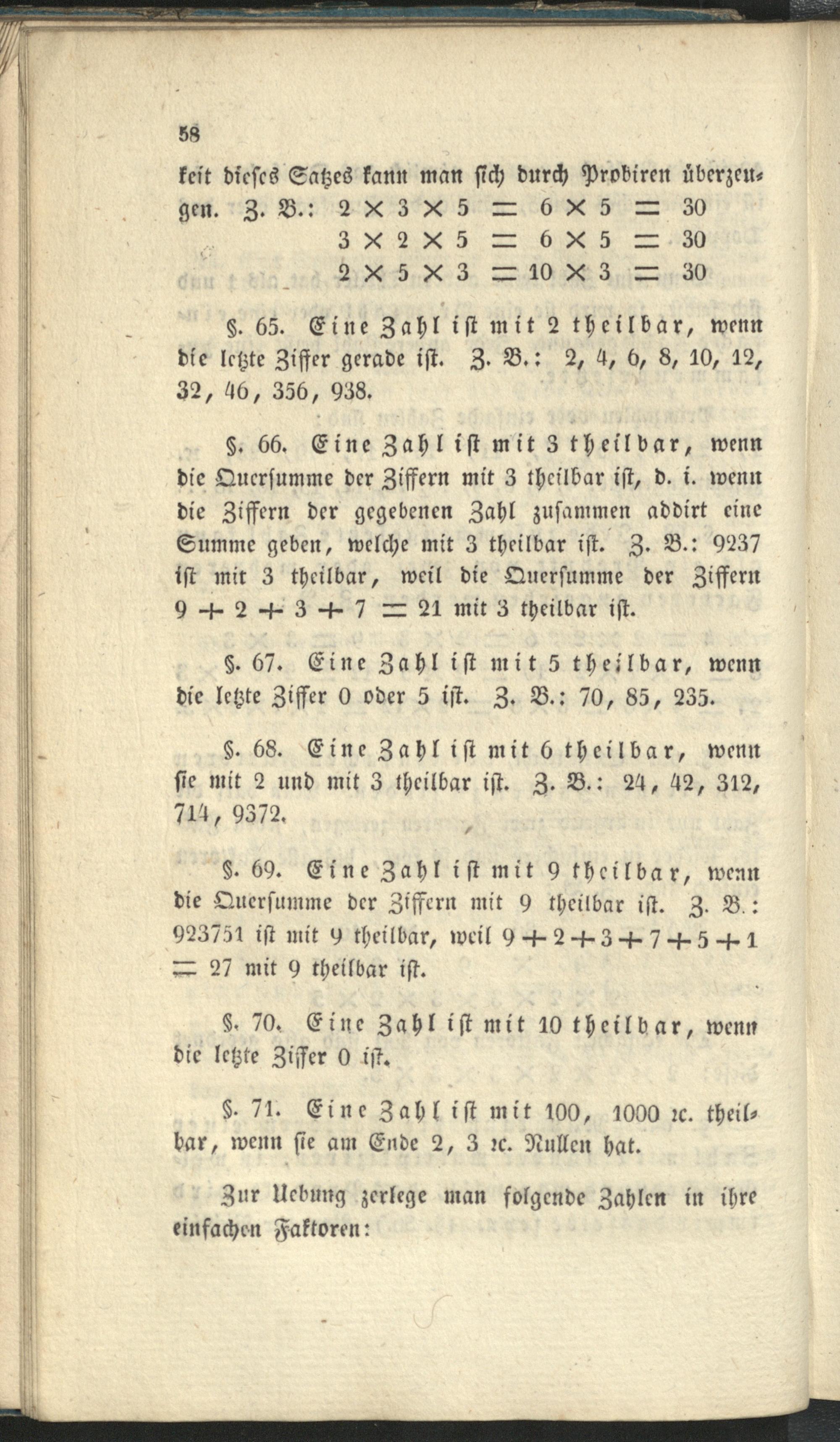 58

keit dieses Satzes kann man sich durch Probiren überzeugen. Z. B.: $2 \times 3 \times 5 = 6 \times 5 = 30$
$3 \times 2 \times 5 = 6 \times 5 = 30$
$2 \times 5 \times 3 = 10 \times 3 = 30$

§. 65. Eine Zahl ist mit 2 theilbar, wenn die letzte Ziffer gerade ist. Z. B.: 2, 4, 6, 8, 10, 12, 32, 46, 356, 938.

§. 66. Eine Zahl ist mit 3 theilbar, wenn die Quersumme der Ziffern mit 3 theilbar ist, d. i. wenn die Ziffern der gegebenen Zahl zusammen addirt eine Summe geben, welche mit 3 theilbar ist. Z. B.: 9237 ist mit 3 theilbar, weil die Quersumme der Ziffern $9 + 2 + 3 + 7 = 21$ mit 3 theilbar ist.

§. 67. Eine Zahl ist mit 5 theilbar, wenn die letzte Ziffer 0 oder 5 ist. Z. B.: 70, 85, 235.

§. 68. Eine Zahl ist mit 6 theilbar, wenn sie mit 2 und mit 3 theilbar ist. Z. B.: 24, 42, 312, 714, 9372.

§. 69. Eine Zahl ist mit 9 theilbar, wenn die Quersumme der Ziffern mit 9 theilbar ist. Z. B.: 923751 ist mit 9 theilbar, weil $9 + 2 + 3 + 7 + 5 + 1 = 27$ mit 9 theilbar ist.

§. 70. Eine Zahl ist mit 10 theilbar, wenn die letzte Ziffer 0 ist.

§. 71. Eine Zahl ist mit 100, 1000 ꝛc. theilbar, wenn sie am Ende 2, 3 ꝛc. Nullen hat.

Zur Uebung zerlege man folgende Zahlen in ihre einfachen Faktoren: